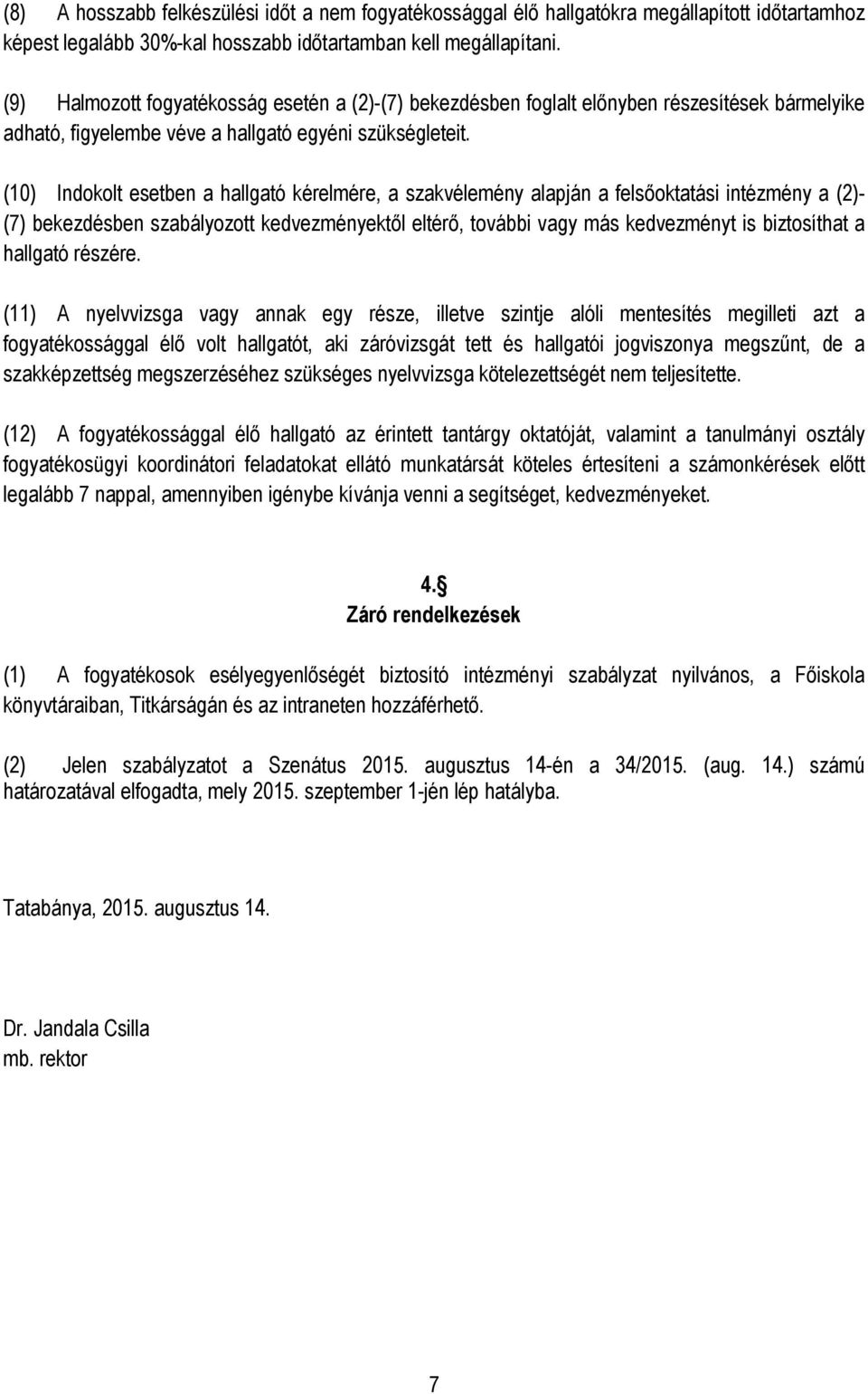 (8) A hosszabb felkészülési időt a nem fogyatékossággal élő hallgatókra megállapított időtartamhoz képest legalább 30%-kal hosszabb időtartamban kell megállapítani.

(9) Halmozott fogyatékosság esetén a (2)-(7) bekezdésben foglalt előnyben részesítések bármelyike adható, figyelembe véve a hallgató egyéni szükségleteit.

(10) Indokolt esetben a hallgató kérelmére, a szakvélemény alapján a felsőoktatási intézmény a (2)-(7) bekezdésben szabályozott kedvezményektől eltérő, további vagy más kedvezményt is biztosíthat a hallgató részére.

(11) A nyelvvizsga vagy annak egy része, illetve szintje alóli mentesítés megilleti azt a fogyatékossággal élő volt hallgatót, aki záróvizsgát tett és hallgatói jogviszonya megszűnt, de a szakképzettség megszerzéséhez szükséges nyelvvizsga kötelezettségét nem teljesítette.

(12) A fogyatékossággal élő hallgató az érintett tantárgy oktatóját, valamint a tanulmányi osztály fogyatékosügyi koordinátori feladatokat ellátó munkatársát köteles értesíteni a számonkérések előtt legalább 7 nappal, amennyiben igénybe kívánja venni a segítséget, kedvezményeket.

4.§
Záró rendelkezések

(1) A fogyatékosok esélyegyenlőségét biztosító intézményi szabályzat nyilvános, a Főiskola könyvtáraiban, Titkárságán és az intraneten hozzáférhető.

(2) Jelen szabályzatot a Szenátus 2015. augusztus 14-én a 34/2015. (aug. 14.) számú határozatával elfogadta, mely 2015. szeptember 1-jén lép hatályba.

Tatabánya, 2015. augusztus 14.

Dr. Jandala Csilla
mb. rektor

7